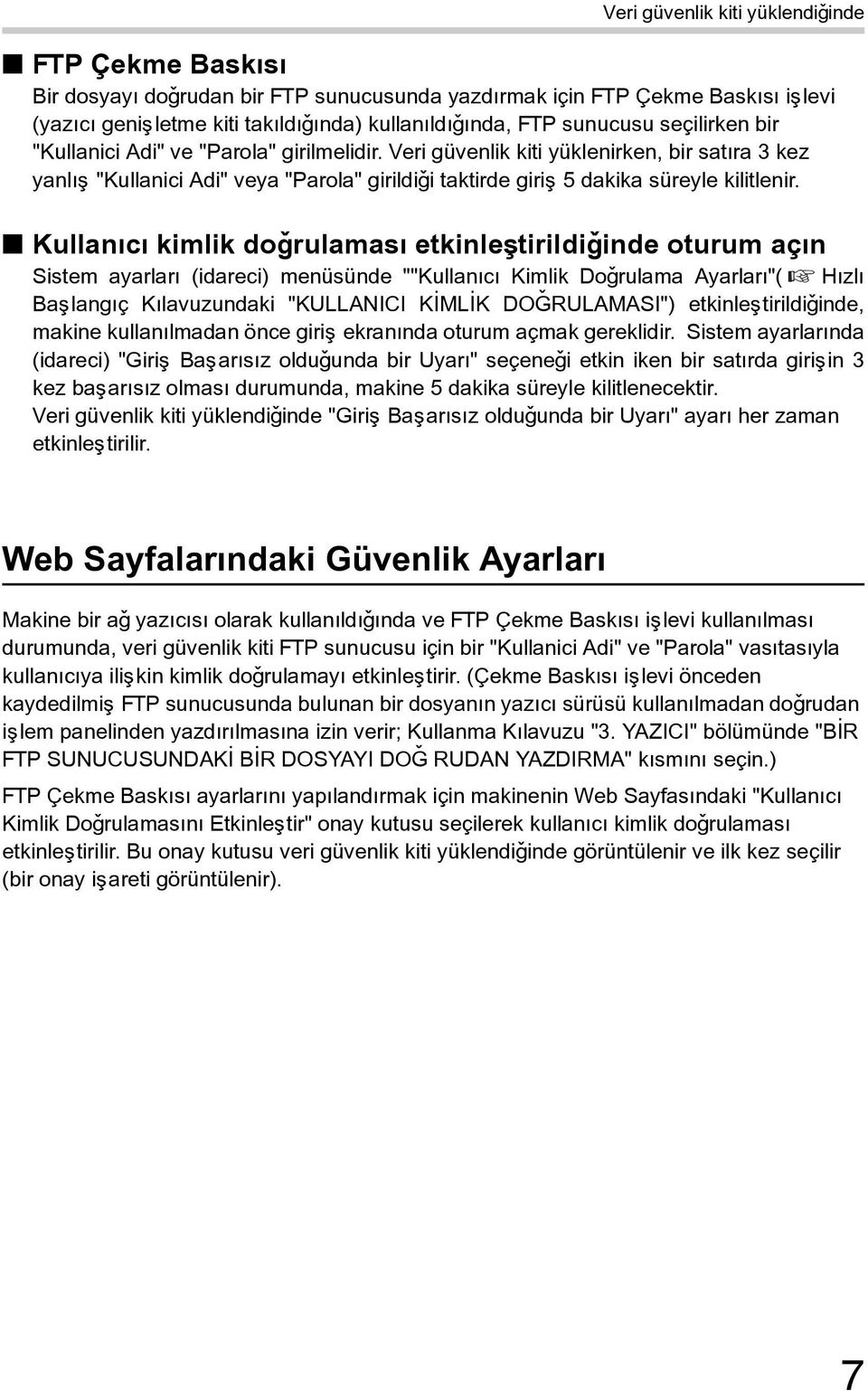 Veri güvenlik kiti yüklendiğinde

■ FTP Çekme Baskısı
Bir dosyayı doğrudan bir FTP sunucusunda yazdırmak için FTP Çekme Baskısı işlevi (yazıcı genişletme kiti takıldığında) kullanıldığında, FTP sunucusu seçilirken bir "Kullanici Adi" ve "Parola" girilmelidir. Veri güvenlik kiti yüklenirken, bir satıra 3 kez yanlış "Kullanici Adi" veya "Parola" girildiği taktirde giriş 5 dakika süreyle kilitlenir.

■ Kullanıcı kimlik doğrulaması etkinleştirildiğinde oturum açın
Sistem ayarları (idareci) menüsünde ""Kullanıcı Kimlik Doğrulama Ayarları"(☞ Hızlı Başlangıç Kılavuzundaki "KULLANICI KİMLİK DOĞRULAMASI") etkinleştirildiğinde, makine kullanılmadan önce giriş ekranında oturum açmak gereklidir. Sistem ayarlarında (idareci) "Giriş Başarısız olduğunda bir Uyarı" seçeneği etkin iken bir satırda girişin 3 kez başarısız olması durumunda, makine 5 dakika süreyle kilitlenecektir.
Veri güvenlik kiti yüklendiğinde "Giriş Başarısız olduğunda bir Uyarı" ayarı her zaman etkinleştirilir.

Web Sayfalarındaki Güvenlik Ayarları

Makine bir ağ yazıcısı olarak kullanıldığında ve FTP Çekme Baskısı işlevi kullanılması durumunda, veri güvenlik kiti FTP sunucusu için bir "Kullanici Adi" ve "Parola" vasıtasıyla kullanıcıya ilişkin kimlik doğrulamayı etkinleştirir. (Çekme Baskısı işlevi önceden kaydedilmiş FTP sunucusunda bulunan bir dosyanın yazıcı sürüsü kullanılmadan doğrudan işlem panelinden yazdırılmasına izin verir; Kullanma Kılavuzu "3. YAZICI" bölümünde "BİR FTP SUNUCUSUNDAKİ BİR DOSYAYI DOĞ RUDAN YAZDIRMA" kısmını seçin.)

FTP Çekme Baskısı ayarlarını yapılandırmak için makinenin Web Sayfasındaki "Kullanıcı Kimlik Doğrulamasını Etkinleştir" onay kutusu seçilerek kullanıcı kimlik doğrulaması etkinleştirilir. Bu onay kutusu veri güvenlik kiti yüklendiğinde görüntülenir ve ilk kez seçilir (bir onay işareti görüntülenir).

7